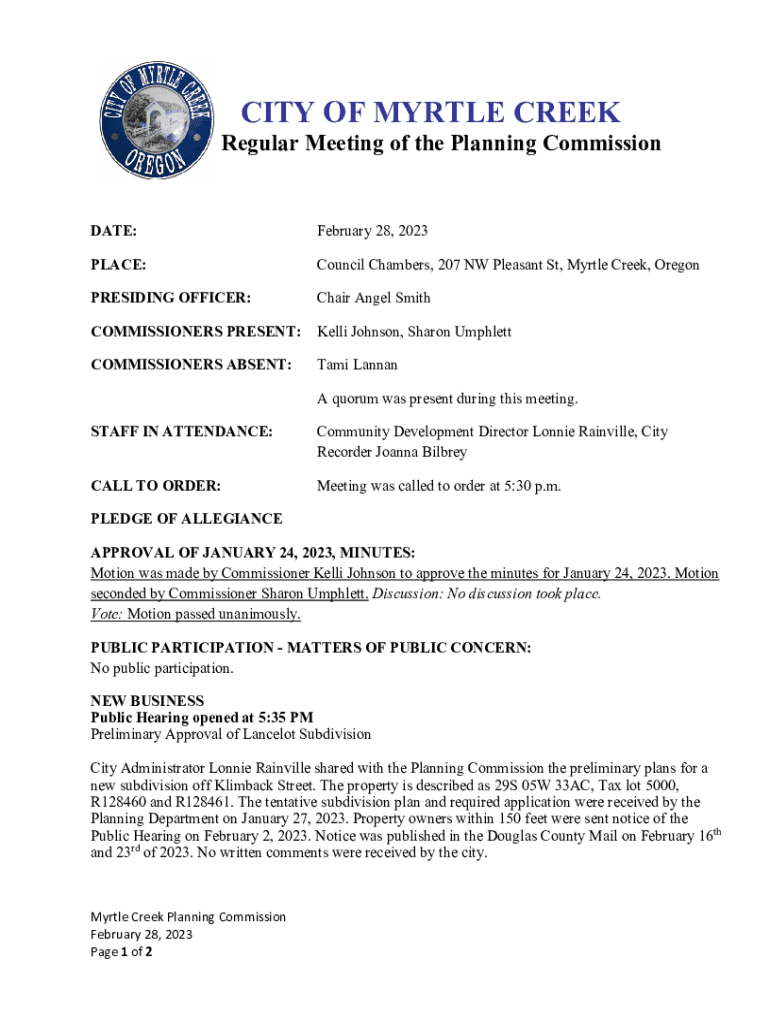 CITY OF MYRTLE CREEK
OREGON

CITY OF MYRTLE CREEK
Regular Meeting of the Planning Commission

DATE: February 28, 2023

PLACE: Council Chambers, 207 NW Pleasant St, Myrtle Creek, Oregon

PRESIDING OFFICER: Chair Angel Smith

COMMISSIONERS PRESENT: Kelli Johnson, Sharon Umphlett

COMMISSIONERS ABSENT: Tami Lannan

A quorum was present during this meeting.

STAFF IN ATTENDANCE: Community Development Director Lonnie Rainville, City Recorder Joanna Bilbrey

CALL TO ORDER: Meeting was called to order at 5:30 p.m.

PLEDGE OF ALLEGIANCE

APPROVAL OF JANUARY 24, 2023, MINUTES:
Motion was made by Commissioner Kelli Johnson to approve the minutes for January 24, 2023. Motion seconded by Commissioner Sharon Umphlett. Discussion: No discussion took place.
Vote: Motion passed unanimously.

PUBLIC PARTICIPATION - MATTERS OF PUBLIC CONCERN:
No public participation.

NEW BUSINESS
Public Hearing opened at 5:35 PM
Preliminary Approval of Lancelot Subdivision

City Administrator Lonnie Rainville shared with the Planning Commission the preliminary plans for a new subdivision off Klimback Street. The property is described as 29S 05W 33AC, Tax lot 5000, R128460 and R128461. The tentative subdivision plan and required application were received by the Planning Department on January 27, 2023. Property owners within 150 feet were sent notice of the Public Hearing on February 2, 2023. Notice was published in the Douglas County Mail on February 16$^{th}$ and 23$^{rd}$ of 2023. No written comments were received by the city.

Myrtle Creek Planning Commission
February 28, 2023
Page 1 of 2